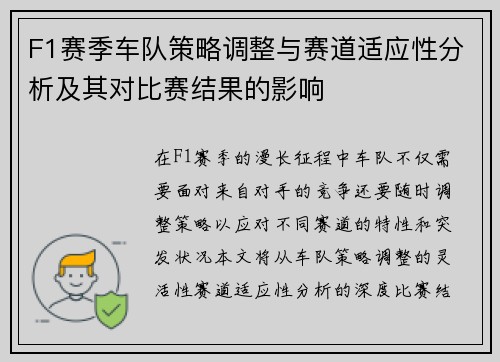 F1赛季车队策略调整与赛道适应性分析及其对比赛结果的影响

在F1赛季的漫长征程中车队不仅需要面对来自对手的竞争还要随时调整策略以应对不同赛道的特性和突发状况本文将从车队策略调整的灵活性赛道适应性分析的深度比赛结